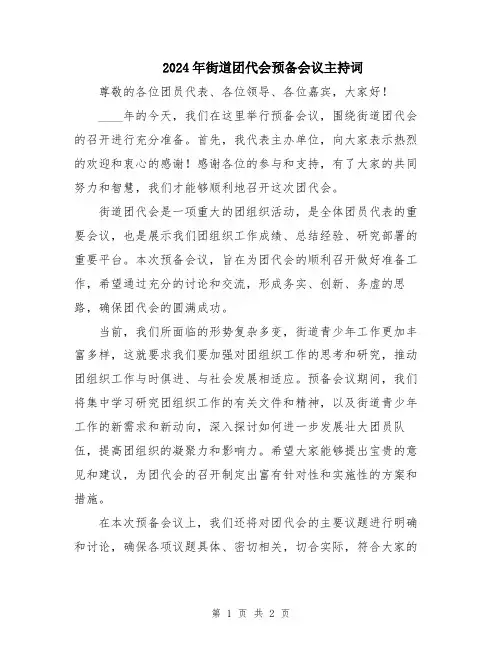 2024年街道团代会预备会议主持词

尊敬的各位团员代表、各位领导、各位嘉宾，大家好！

____年的今天，我们在这里举行预备会议，围绕街道团代会的召开进行充分准备。首先，我代表主办单位，向大家表示热烈的欢迎和衷心的感谢！感谢各位的参与和支持，有了大家的共同努力和智慧，我们才能够顺利地召开这次团代会。

街道团代会是一项重大的团组织活动，是全体团员代表的重要会议，也是展示我们团组织工作成绩、总结经验、研究部署的重要平台。本次预备会议，旨在为团代会的顺利召开做好准备工作，希望通过充分的讨论和交流，形成务实、创新、务虚的思路，确保团代会的圆满成功。

当前，我们所面临的形势复杂多变，街道青少年工作更加丰富多样，这就要求我们要加强对团组织工作的思考和研究，推动团组织工作与时俱进、与社会发展相适应。预备会议期间，我们将集中学习研究团组织工作的有关文件和精神，以及街道青少年工作的新需求和新动向，深入探讨如何进一步发展壮大团员队伍，提高团组织的凝聚力和影响力。希望大家能够提出宝贵的意见和建议，为团代会的召开制定出富有针对性和实施性的方案和措施。

在本次预备会议上，我们还将对团代会的主要议题进行明确和讨论，确保各项议题具体、密切相关，切合实际，符合大家的

第 1 页 共 2 页